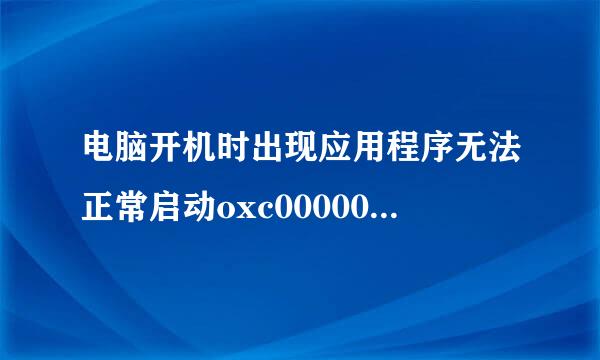 电脑开机时出现应用程序无法正常启动oxc00000...